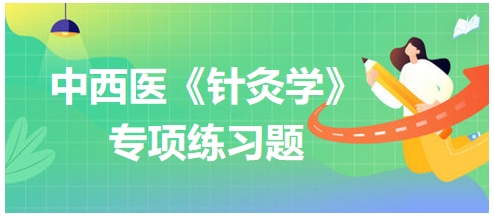 中西医《针灸学》
专项练习题